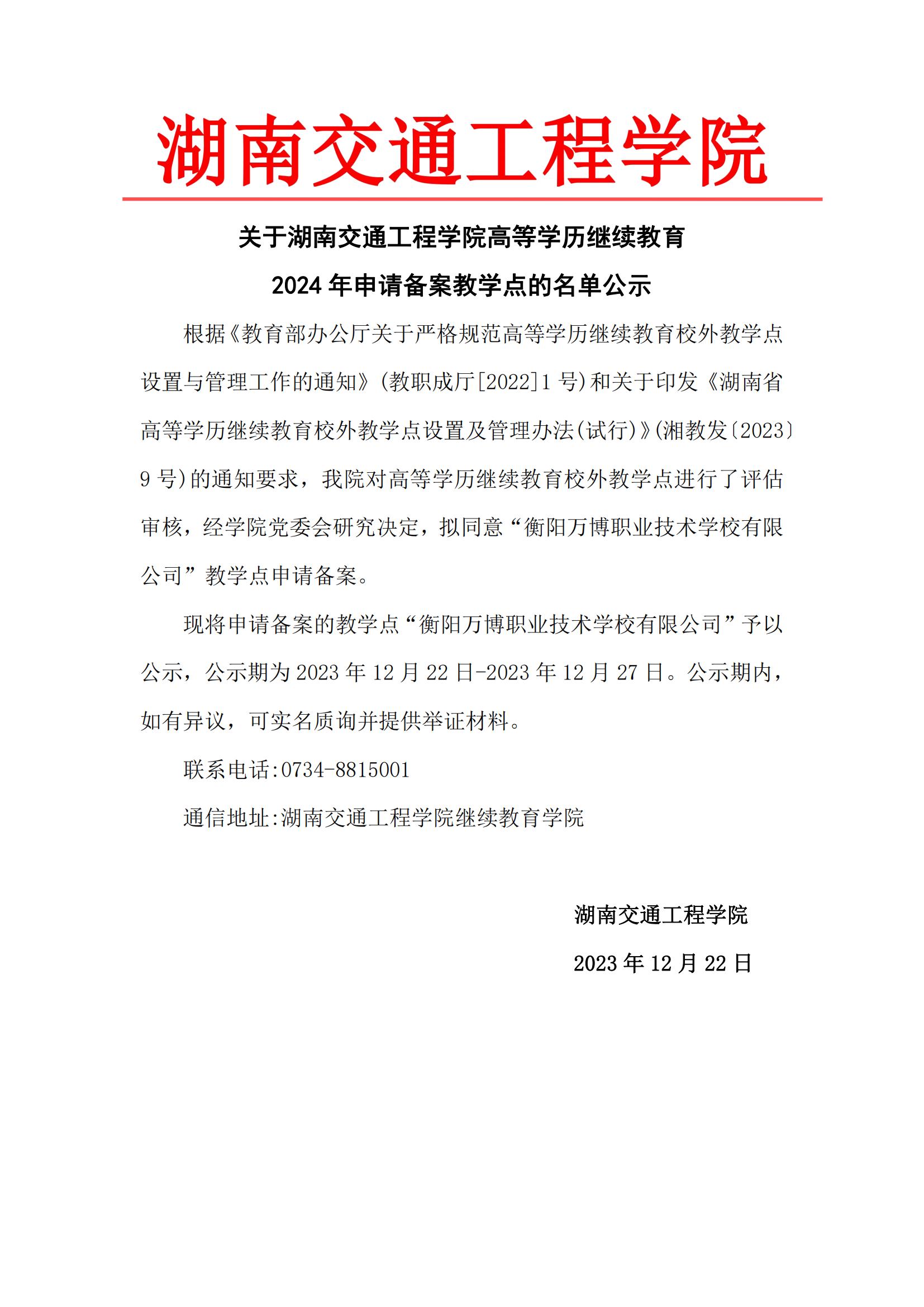 湖南交通工程学院

关于湖南交通工程学院高等学历继续教育
2024 年申请备案教学点的名单公示

根据《教育部办公厅关于严格规范高等学历继续教育校外教学点设置与管理工作的通知》(教职成厅[2022]1 号)和关于印发《湖南省高等学历继续教育校外教学点设置及管理办法(试行)》(湘教发〔2023〕9 号)的通知要求，我院对高等学历继续教育校外教学点进行了评估审核，经学院党委会研究决定，拟同意“衡阳万博职业技术学校有限公司”教学点申请备案。

现将申请备案的教学点“衡阳万博职业技术学校有限公司”予以公示，公示期为 2023 年 12 月 22 日-2023 年 12 月 27 日。公示期内，如有异议，可实名质询并提供举证材料。

联系电话:0734-8815001

通信地址:湖南交通工程学院继续教育学院

湖南交通工程学院

2023 年 12 月 22 日